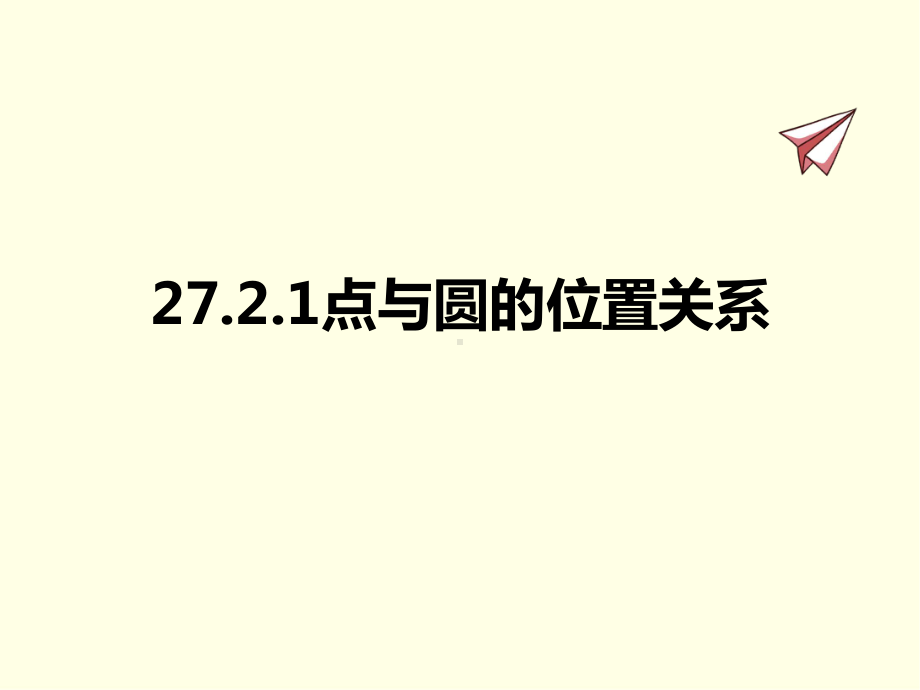 27.2.1点与圆的位置关系